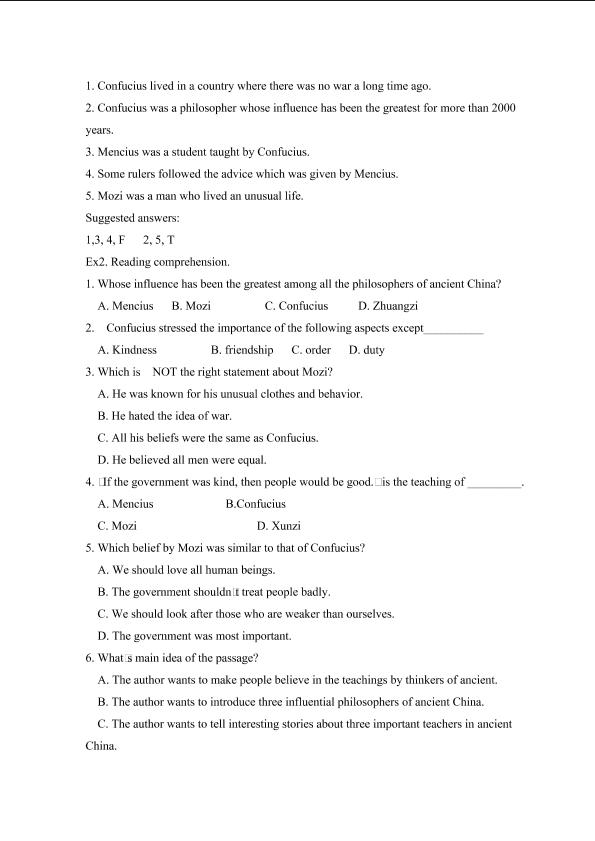 1. Confucius lived in a country where there was no war a long time ago.

2. Confucius was a philosopher whose influence has been the greatest for more than 2000 years.

3. Mencius was a student taught by Confucius.

4. Some rulers followed the advice which was given by Mencius.

5. Mozi was a man who lived an unusual life.

Suggested answers:

1,3, 4, F 2, 5, T

Ex2. Reading comprehension.

1. Whose influence has been the greatest among all the philosophers of ancient China?

A. Mencius B. Mozi C. Confucius D. Zhuangzi

2. Confucius stressed the importance of the following aspects except__________

A. Kindness B. friendship C. order D. duty

3. Which is NOT the right statement about Mozi?

A. He was known for his unusual clothes and behavior.

B. He hated the idea of war.

C. All his beliefs were the same as Confucius.

D. He believed all men were equal.

4. □If the government was kind, then people would be good.□is the teaching of _________.

A. Mencius B.Confucius

C. Mozi D. Xunzi

5. Which belief by Mozi was similar to that of Confucius?

A. We should love all human beings.

B. The government shouldn□t treat people badly.

C. We should look after those who are weaker than ourselves.

D. The government was most important.

6. What□s main idea of the passage?

A. The author wants to make people believe in the teachings by thinkers of ancient.

B. The author wants to introduce three influential philosophers of ancient China.

C. The author wants to tell interesting stories about three important teachers in ancient China.